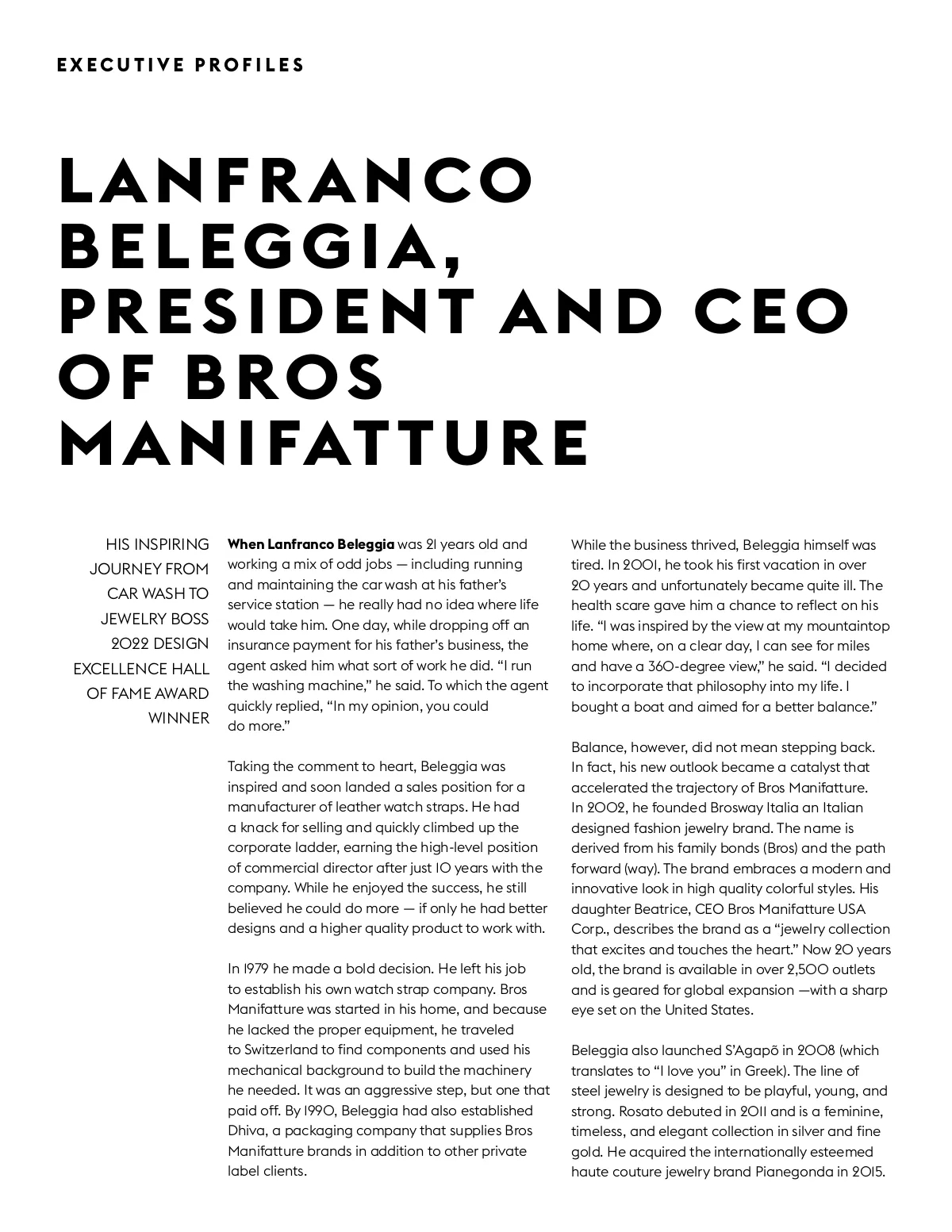 EXECUTIVE PROFILES

LANFRANCO BELEGGIA, PRESIDENT AND CEO OF BROS MANIFATTURE

HIS INSPIRING JOURNEY FROM CAR WASH TO JEWELRY BOSS 2022 DESIGN EXCELLENCE HALL OF FAME AWARD WINNER

When Lanfranco Beleggia was 21 years old and working a mix of odd jobs — including running and maintaining the car wash at his father's service station — he really had no idea where life would take him. One day, while dropping off an insurance payment for his father's business, the agent asked him what sort of work he did. "I run the washing machine," he said. To which the agent quickly replied, "In my opinion, you could do more."

Taking the comment to heart, Beleggia was inspired and soon landed a sales position for a manufacturer of leather watch straps. He had a knack for selling and quickly climbed up the corporate ladder, earning the high-level position of commercial director after just 10 years with the company. While he enjoyed the success, he still believed he could do more — if only he had better designs and a higher quality product to work with.

In 1979 he made a bold decision. He left his job to establish his own watch strap company. Bros Manifatture was started in his home, and because he lacked the proper equipment, he traveled to Switzerland to find components and used his mechanical background to build the machinery he needed. It was an aggressive step, but one that paid off. By 1990, Beleggia had also established Dhiva, a packaging company that supplies Bros Manifatture brands in addition to other private label clients.

While the business thrived, Beleggia himself was tired. In 2001, he took his first vacation in over 20 years and unfortunately became quite ill. The health scare gave him a chance to reflect on his life. "I was inspired by the view at my mountaintop home where, on a clear day, I can see for miles and have a 360-degree view," he said. "I decided to incorporate that philosophy into my life. I bought a boat and aimed for a better balance."

Balance, however, did not mean stepping back. In fact, his new outlook became a catalyst that accelerated the trajectory of Bros Manifatture. In 2002, he founded Brosway Italia an Italian designed fashion jewelry brand. The name is derived from his family bonds (Bros) and the path forward (way). The brand embraces a modern and innovative look in high quality colorful styles. His daughter Beatrice, CEO Bros Manifatture USA Corp., describes the brand as a "jewelry collection that excites and touches the heart." Now 20 years old, the brand is available in over 2,500 outlets and is geared for global expansion —with a sharp eye set on the United States.

Beleggia also launched S'Agapõ in 2008 (which translates to "I love you" in Greek). The line of steel jewelry is designed to be playful, young, and strong. Rosato debuted in 2011 and is a feminine, timeless, and elegant collection in silver and fine gold. He acquired the internationally esteemed haute couture jewelry brand Pianegonda in 2015.